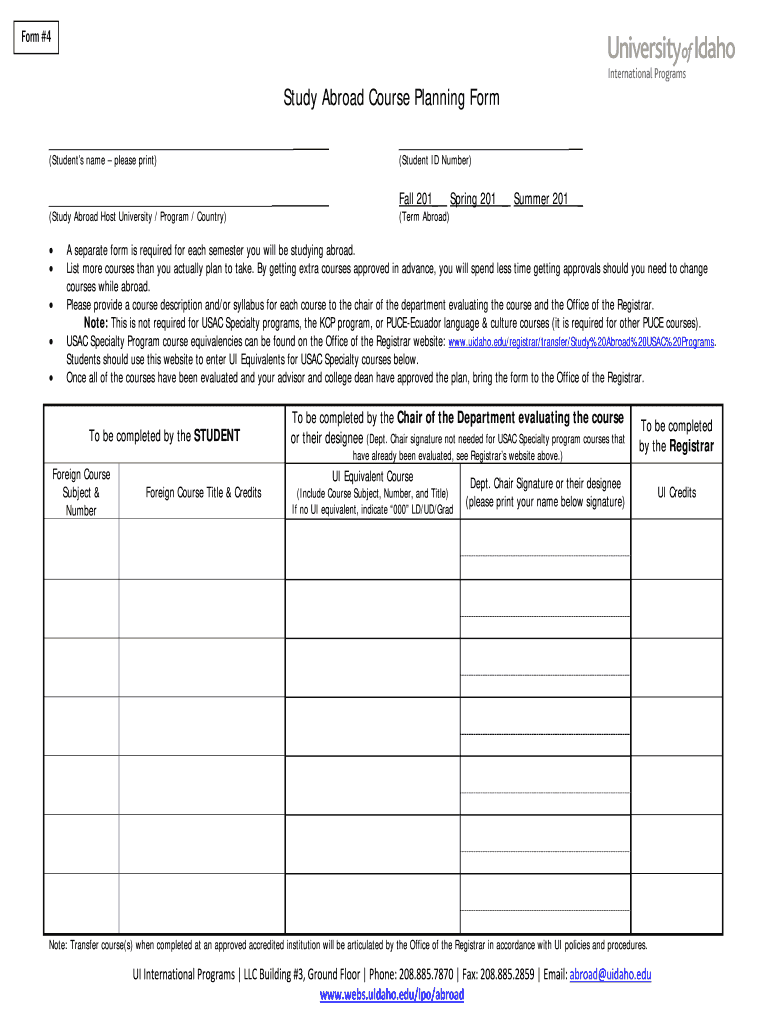 Form #4

University of Idaho
International Programs

Study Abroad Course Planning Form

(Student's name – please print)

(Student ID Number)

(Study Abroad Host University / Program / Country)

Fall 201__ Spring 201__ Summer 201__
(Term Abroad)

• A separate form is required for each semester you will be studying abroad.
• List more courses than you actually plan to take. By getting extra courses approved in advance, you will spend less time getting approvals should you need to change courses while abroad.
• Please provide a course description and/or syllabus for each course to the chair of the department evaluating the course and the Office of the Registrar.
Note: This is not required for USAC Specialty programs, the KCP program, or PUCE-Ecuador language & culture courses (it is required for other PUCE courses).
• USAC Specialty Program course equivalencies can be found on the Office of the Registrar website: www.uidaho.edu/registrar/transfer/Study%20Abroad%20USAC%20Programs. Students should use this website to enter UI Equivalents for USAC Specialty courses below.
• Once all of the courses have been evaluated and your advisor and college dean have approved the plan, bring the form to the Office of the Registrar.

| To be completed by the STUDENT | | To be completed by the Chair of the Department evaluating the course or their designee (Dept. Chair signature not needed for USAC Specialty program courses that have already been evaluated, see Registrar's website above.) | | To be completed by the Registrar |
|---|---|---|---|---|
| Foreign Course Subject & Number | Foreign Course Title & Credits | UI Equivalent Course (Include Course Subject, Number, and Title) If no UI equivalent, indicate "000" LD/UD/Grad | Dept. Chair Signature or their designee (please print your name below signature) | UI Credits |
| | | | | |
| | | | | |
| | | | | |
| | | | | |
| | | | | |
| | | | | |
| | | | | |

Note: Transfer course(s) when completed at an approved accredited institution will be articulated by the Office of the Registrar in accordance with UI policies and procedures.

UI International Programs | LLC Building #3, Ground Floor | Phone: 208.885.7870 | Fax: 208.885.2859 | Email: abroad@uidaho.edu
www.webs.uidaho.edu/ipo/abroad